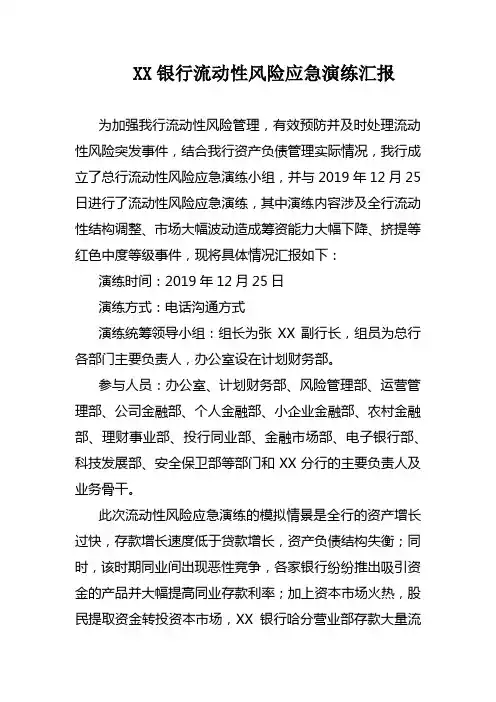 XX 银行流动性风险应急演练汇报

为加强我行流动性风险管理，有效预防并及时处理流动性风险突发事件，结合我行资产负债管理实际情况，我行成立了总行流动性风险应急演练小组，并与 2019 年 12 月 25 日进行了流动性风险应急演练，其中演练内容涉及全行流动性结构调整、市场大幅波动造成筹资能力大幅下降、挤提等红色中度等级事件，现将具体情况汇报如下：

演练时间：2019 年 12 月 25 日

演练方式：电话沟通方式

演练统筹领导小组：组长为张 XX 副行长，组员为总行各部门主要负责人，办公室设在计划财务部。

参与人员：办公室、计划财务部、风险管理部、运营管理部、公司金融部、个人金融部、小企业金融部、农村金融部、理财事业部、投行同业部、金融市场部、电子银行部、科技发展部、安全保卫部等部门和 XX 分行的主要负责人及业务骨干。

此次流动性风险应急演练的模拟情景是全行的资产增长过快，存款增长速度低于贷款增长，资产负债结构失衡；同时，该时期同业间出现恶性竞争，各家银行纷纷推出吸引资金的产品并大幅提高同业存款利率；加上资本市场火热，股民提取资金转投资本市场，XX 银行哈分营业部存款大量流